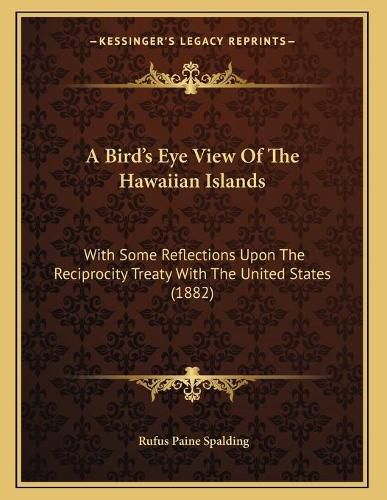 —KESSINGER'S LEGACY REPRINTS—

A Bird's Eye View Of The Hawaiian Islands

With Some Reflections Upon The Reciprocity Treaty With The United States (1882)

Rufus Paine Spalding